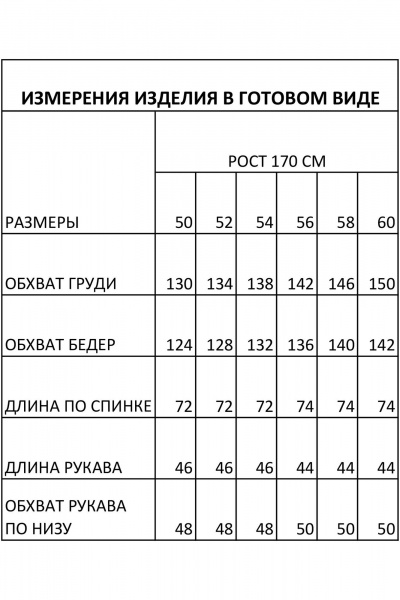 ИЗМЕРЕНИЯ ИЗДЕЛИЯ В ГОТОВОМ ВИДЕ

| | РОСТ 170 СМ | | | | | |
|---|---|---|---|---|---|---|
| РАЗМЕРЫ | 50 | 52 | 54 | 56 | 58 | 60 |
| ОБХВАТ ГРУДИ | 130 | 134 | 138 | 142 | 146 | 150 |
| ОБХВАТ БЕДЕР | 124 | 128 | 132 | 136 | 140 | 142 |
| ДЛИНА ПО СПИНКЕ | 72 | 72 | 72 | 74 | 74 | 74 |
| ДЛИНА РУКАВА | 46 | 46 | 46 | 44 | 44 | 44 |
| ОБХВАТ РУКАВА ПО НИЗУ | 48 | 48 | 48 | 50 | 50 | 50 |